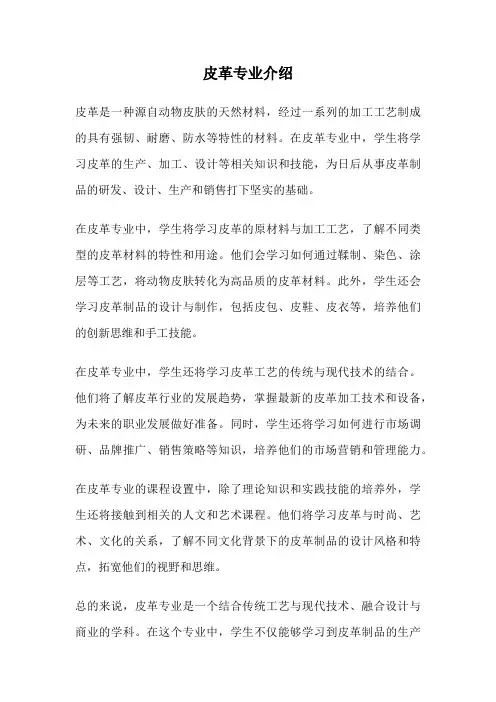 皮革专业介绍

皮革是一种源自动物皮肤的天然材料，经过一系列的加工工艺制成的具有强韧、耐磨、防水等特性的材料。在皮革专业中，学生将学习皮革的生产、加工、设计等相关知识和技能，为日后从事皮革制品的研发、设计、生产和销售打下坚实的基础。

在皮革专业中，学生将学习皮革的原材料与加工工艺，了解不同类型的皮革材料的特性和用途。他们会学习如何通过鞣制、染色、涂层等工艺，将动物皮肤转化为高品质的皮革材料。此外，学生还会学习皮革制品的设计与制作，包括皮包、皮鞋、皮衣等，培养他们的创新思维和手工技能。

在皮革专业中，学生还将学习皮革工艺的传统与现代技术的结合。他们将了解皮革行业的发展趋势，掌握最新的皮革加工技术和设备，为未来的职业发展做好准备。同时，学生还将学习如何进行市场调研、品牌推广、销售策略等知识，培养他们的市场营销和管理能力。

在皮革专业的课程设置中，除了理论知识和实践技能的培养外，学生还将接触到相关的人文和艺术课程。他们将学习皮革与时尚、艺术、文化的关系，了解不同文化背景下的皮革制品的设计风格和特点，拓宽他们的视野和思维。

总的来说，皮革专业是一个结合传统工艺与现代技术、融合设计与商业的学科。在这个专业中，学生不仅能够学习到皮革制品的生产